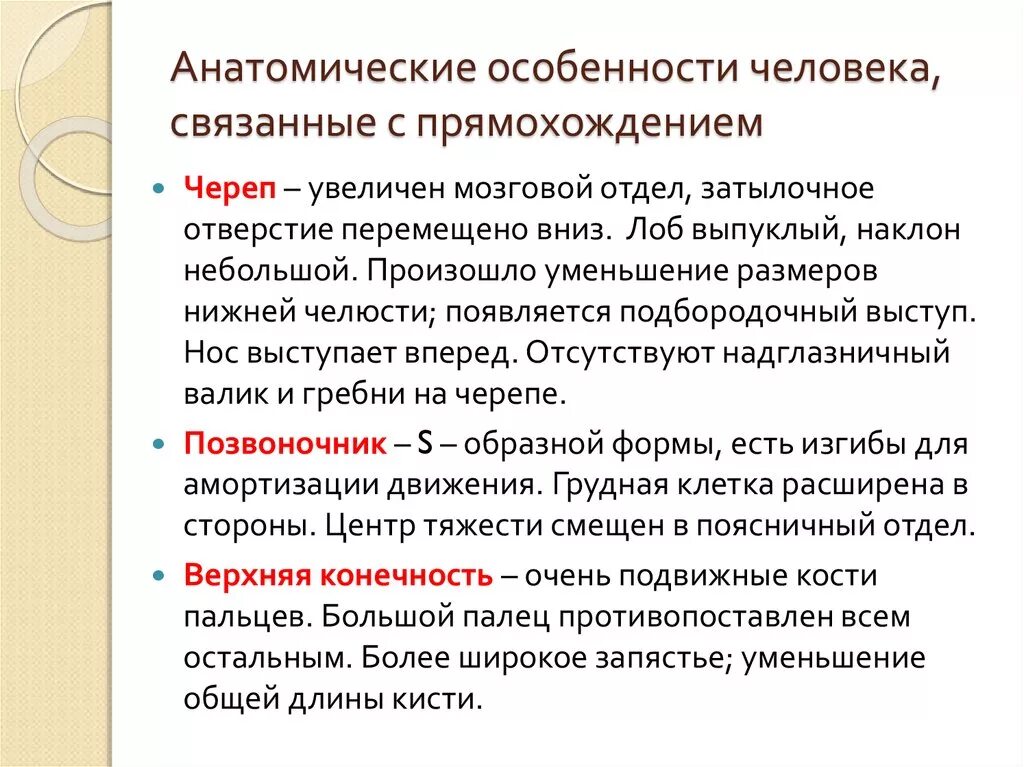 Анатомические особенности человека, связанные с прямохождением

Череп – увеличен мозговой отдел, затылочное отверстие перемещено вниз. Лоб выпуклый, наклон небольшой. Произошло уменьшение размеров нижней челюсти; появляется подбородочный выступ. Нос выступает вперед. Отсутствуют надглазничный валик и гребни на черепе.

Позвоночник – S – образной формы, есть изгибы для амортизации движения. Грудная клетка расширена в стороны. Центр тяжести смещен в поясничный отдел.

Верхняя конечность – очень подвижные кости пальцев. Большой палец противопоставлен всем остальным. Более широкое запястье; уменьшение общей длины кисти.